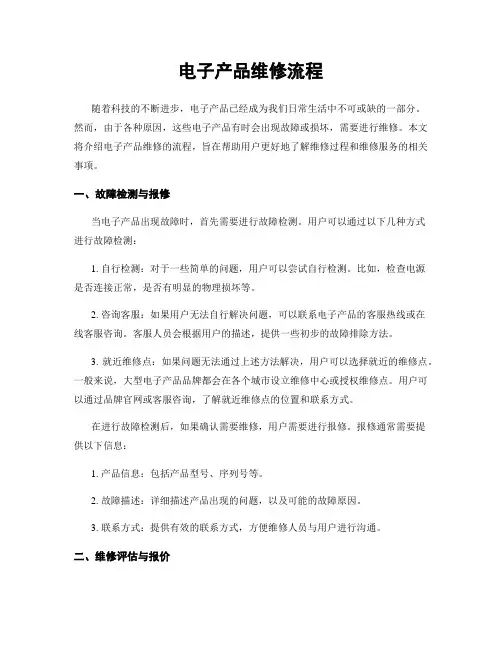 电子产品维修流程

随着科技的不断进步，电子产品已经成为我们日常生活中不可或缺的一部分。然而，由于各种原因，这些电子产品有时会出现故障或损坏，需要进行维修。本文将介绍电子产品维修的流程，旨在帮助用户更好地了解维修过程和维修服务的相关事项。

一、故障检测与报修

当电子产品出现故障时，首先需要进行故障检测。用户可以通过以下几种方式进行故障检测：

1. 自行检测：对于一些简单的问题，用户可以尝试自行检测。比如，检查电源是否连接正常，是否有明显的物理损坏等。

2. 咨询客服：如果用户无法自行解决问题，可以联系电子产品的客服热线或在线客服咨询。客服人员会根据用户的描述，提供一些初步的故障排除方法。

3. 就近维修点：如果问题无法通过上述方法解决，用户可以选择就近的维修点。一般来说，大型电子产品品牌都会在各个城市设立维修中心或授权维修点。用户可以通过品牌官网或客服咨询，了解就近维修点的位置和联系方式。

在进行故障检测后，如果确认需要维修，用户需要进行报修。报修通常需要提供以下信息：

1. 产品信息：包括产品型号、序列号等。

2. 故障描述：详细描述产品出现的问题，以及可能的故障原因。

3. 联系方式：提供有效的联系方式，方便维修人员与用户进行沟通。

二、维修评估与报价